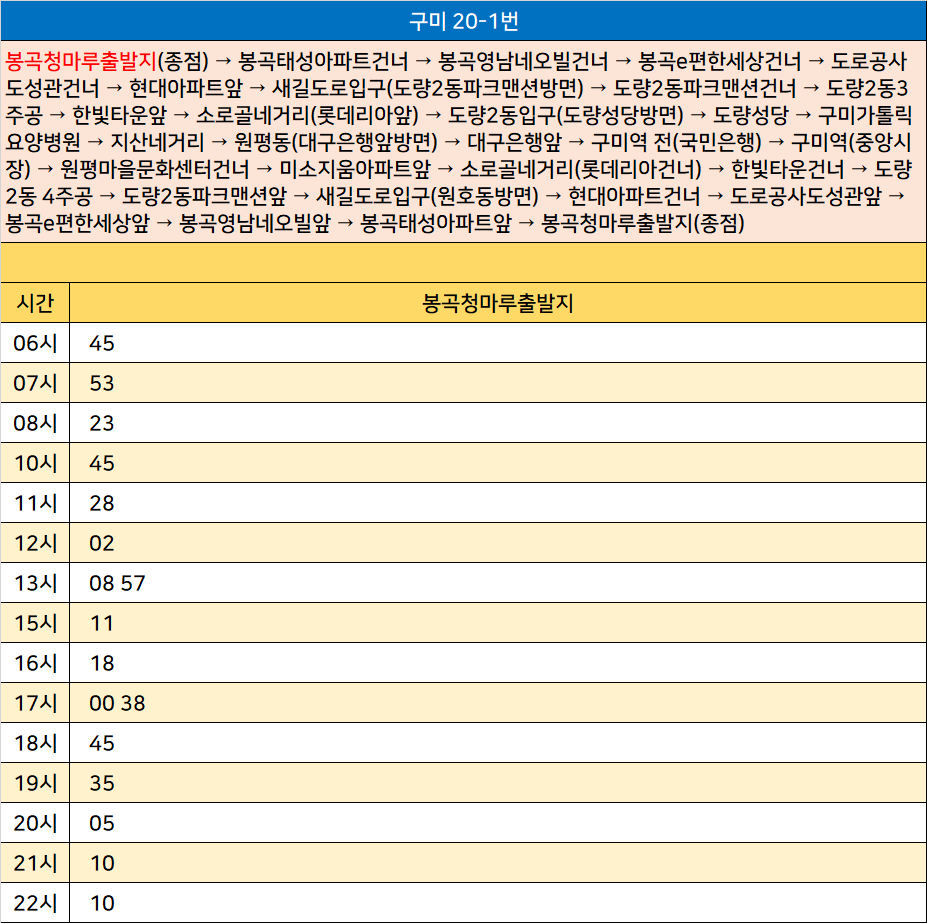 구미 20-1번

봉곡청마루출발지(종점) → 봉곡태성아파트건너 → 봉곡영남네오빌건너 → 봉곡e편한세상건너 → 도로공사도성관건너 → 현대아파트앞 → 새길도로입구(도량2동파크맨션방면) → 도량2동파크맨션건너 → 도량2동3주공 → 한빛타운앞 → 소로골네거리(롯데리아앞) → 도량2동입구(도량성당방면) → 도량성당 → 구미가톨릭요양병원 → 지산네거리 → 원평동(대구은행앞방면) → 대구은행앞 → 구미역 전(국민은행) → 구미역(중앙시장) → 원평마을문화센터건너 → 미소지움아파트앞 → 소로골네거리(롯데리아건너) → 한빛타운건너 → 도량2동 4주공 → 도량2동파크맨션앞 → 새길도로입구(원호동방면) → 현대아파트건너 → 도로공사도성관앞 → 봉곡e편한세상앞 → 봉곡영남네오빌앞 → 봉곡태성아파트앞 → 봉곡청마루출발지(종점)

| 시간 | 봉곡청마루출발지 |
|---|---|
| 06시 | 45 |
| 07시 | 53 |
| 08시 | 23 |
| 10시 | 45 |
| 11시 | 28 |
| 12시 | 02 |
| 13시 | 08 57 |
| 15시 | 11 |
| 16시 | 18 |
| 17시 | 00 38 |
| 18시 | 45 |
| 19시 | 35 |
| 20시 | 05 |
| 21시 | 10 |
| 22시 | 10 |